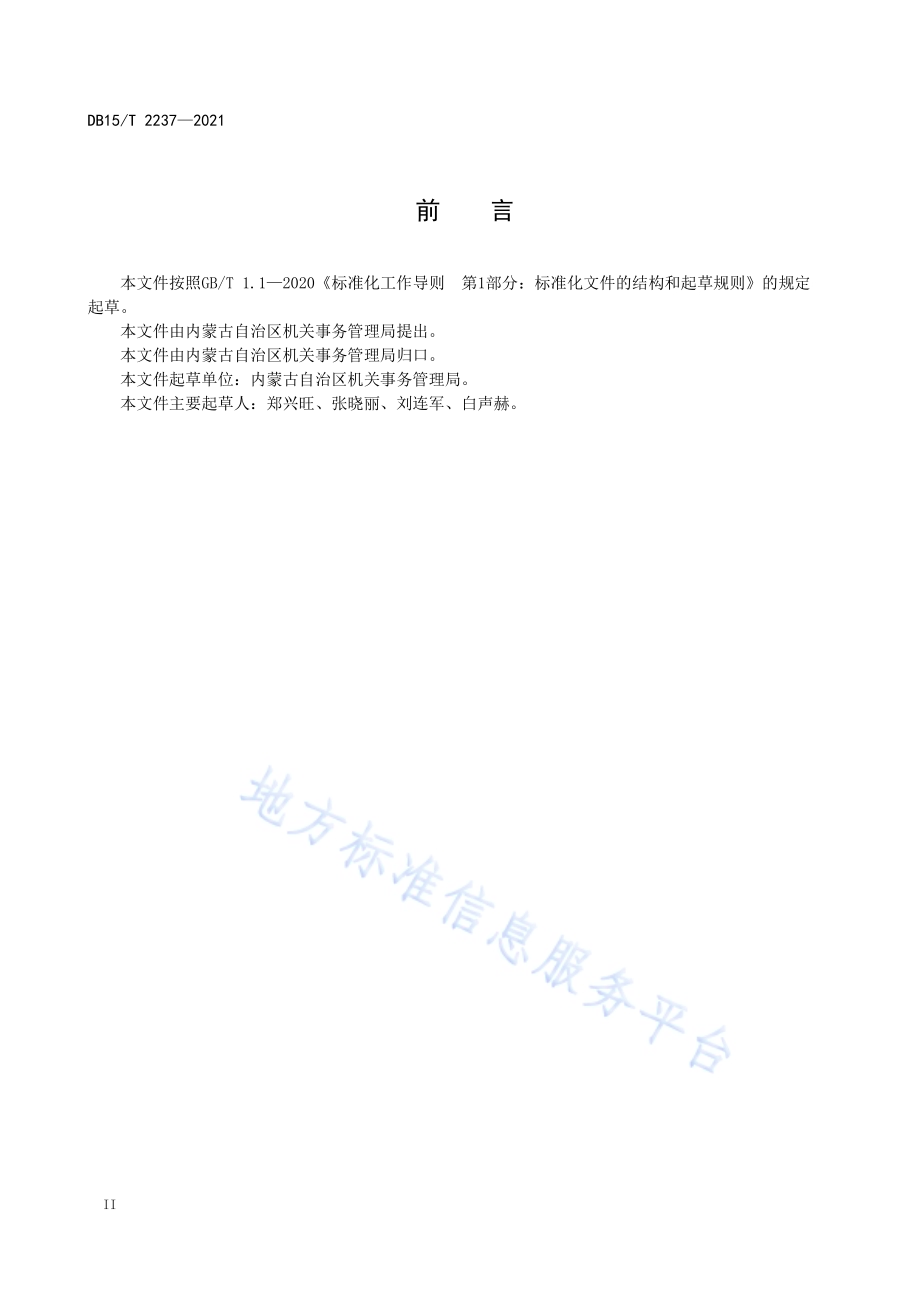 DB15/T 2237—2021

前　言

本文件按照GB/T 1.1—2020《标准化工作导则　第1部分：标准化文件的结构和起草规则》的规定起草。

本文件由内蒙古自治区机关事务管理局提出。

本文件由内蒙古自治区机关事务管理局归口。

本文件起草单位：内蒙古自治区机关事务管理局。

本文件主要起草人：郑兴旺、张晓丽、刘连军、白声赫。

地方标准信息服务平台

II